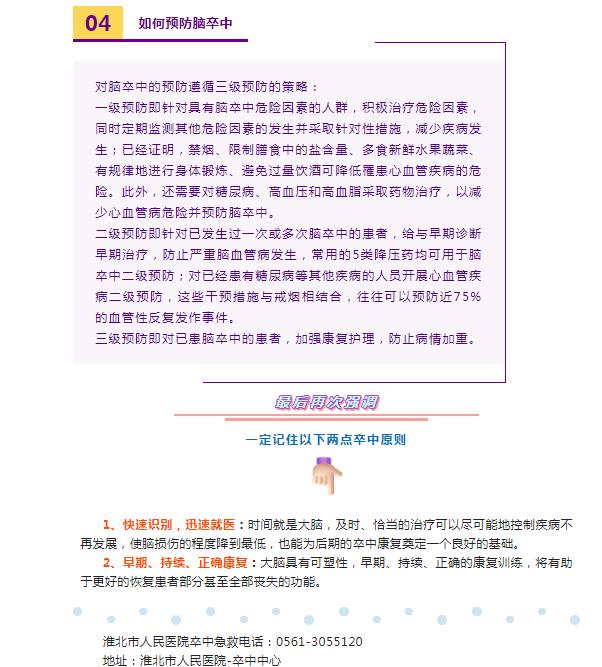 04 如何预防脑卒中

对脑卒中的预防遵循三级预防的策略：
一级预防即针对具有脑卒中危险因素的人群，积极治疗危险因素，同时定期监测其他危险因素的发生并采取针对性措施，减少疾病发生；已经证明，禁烟、限制膳食中的盐含量、多食新鲜水果蔬菜、有规律地进行身体锻炼、避免过量饮酒可降低罹患心血管疾病的危险。此外，还需要对糖尿病、高血压和高血脂采取药物治疗，以减少心血管病危险并预防脑卒中。
二级预防即针对已发生过一次或多次脑卒中的患者，给与早期诊断早期治疗，防止严重脑血管病发生，常用的5类降压药均可用于脑卒中二级预防；对已经患有糖尿病等其他疾病的人员开展心血管疾病二级预防，这些干预措施与戒烟相结合，往往可以预防近75%的血管性反复发作事件。
三级预防即对已患脑卒中的患者，加强康复护理，防止病情加重。

最后再次强调

一定记住以下两点卒中原则

1、快速识别，迅速就医：时间就是大脑，及时、恰当的治疗可以尽可能地控制疾病不再发展，使脑损伤的程度降到最低，也能为后期的卒中康复奠定一个良好的基础。
2、早期、持续、正确康复：大脑具有可塑性，早期、持续、正确的康复训练，将有助于更好的恢复患者部分甚至全部丧失的功能。

淮北市人民医院卒中急救电话：0561-3055120
地址：淮北市人民医院-卒中中心